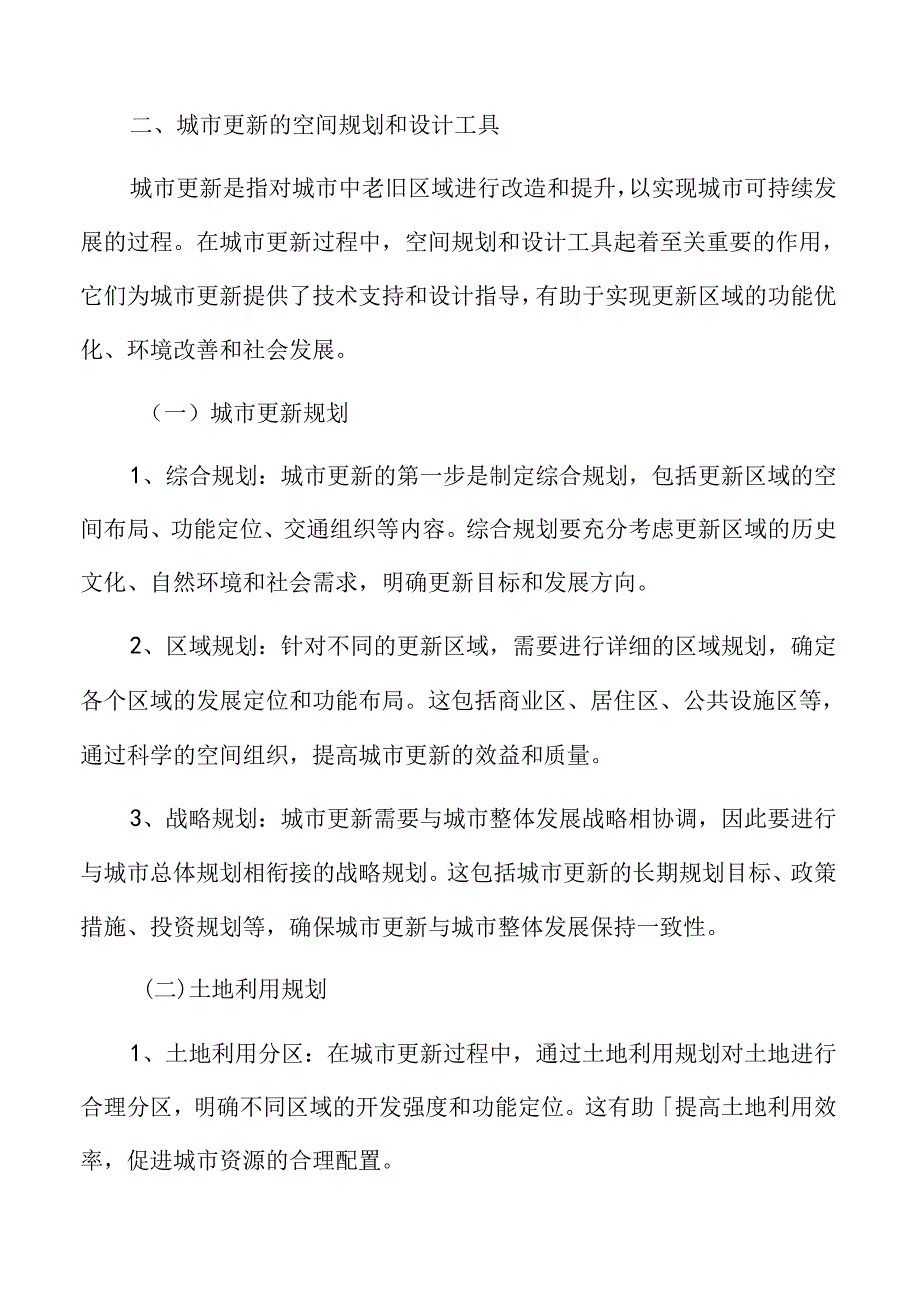 二、城市更新的空间规划和设计工具

城市更新是指对城市中老旧区域进行改造和提升，以实现城市可持续发展的过程。在城市更新过程中，空间规划和设计工具起着至关重要的作用，它们为城市更新提供了技术支持和设计指导，有助于实现更新区域的功能优化、环境改善和社会发展。

（一）城市更新规划

1、综合规划：城市更新的第一步是制定综合规划，包括更新区域的空间布局、功能定位、交通组织等内容。综合规划要充分考虑更新区域的历史文化、自然环境和社会需求，明确更新目标和发展方向。

2、区域规划：针对不同的更新区域，需要进行详细的区域规划，确定各个区域的发展定位和功能布局。这包括商业区、居住区、公共设施区等，通过科学的空间组织，提高城市更新的效益和质量。

3、战略规划：城市更新需要与城市整体发展战略相协调，因此要进行与城市总体规划相衔接的战略规划。这包括城市更新的长期规划目标、政策措施、投资规划等，确保城市更新与城市整体发展保持一致性。

(二)土地利用规划

1、土地利用分区：在城市更新过程中，通过土地利用规划对土地进行合理分区，明确不同区域的开发强度和功能定位。这有助「提高土地利用效率，促进城市资源的合理配置。